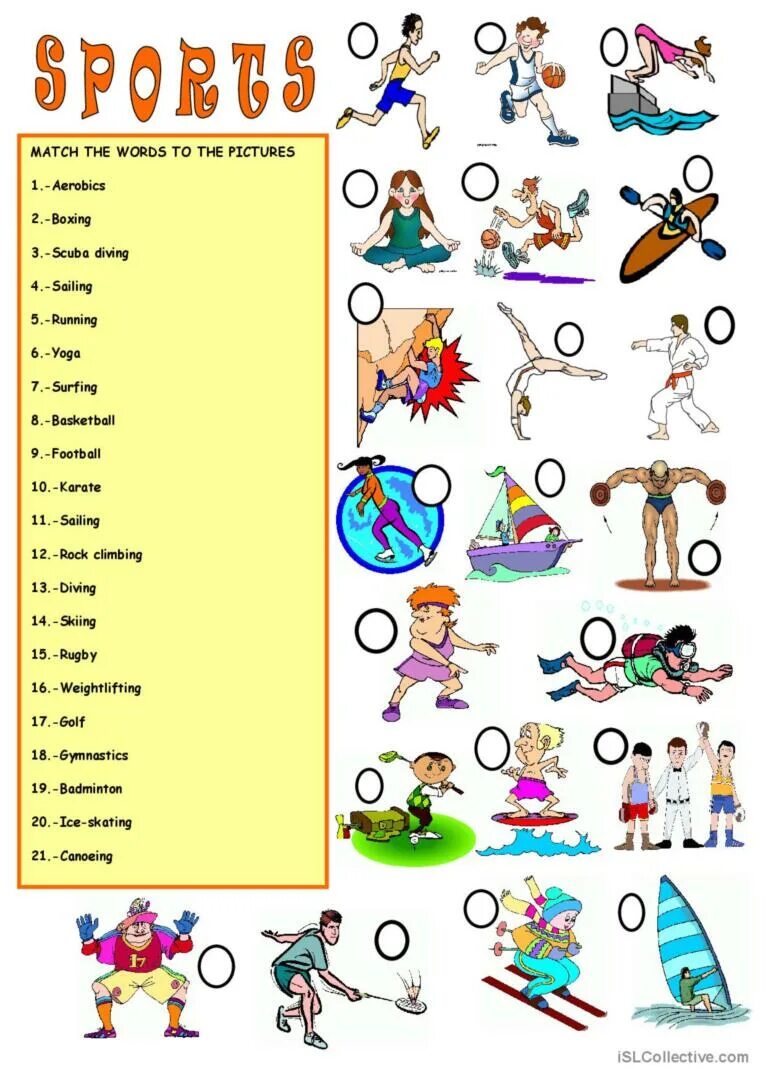 SPORTS

MATCH THE WORDS TO THE PICTURES

1.-Aerobics

2.-Boxing

3.-Scuba diving

4.-Sailing

5.-Running

6.-Yoga

7.-Surfing

8.-Basketball

9.-Football

10.-Karate

11.-Sailing

12.-Rock climbing

13.-Diving

14.-Skiing

15.-Rugby

16.-Weightlifting

17.-Golf

18.-Gymnastics

19.-Badminton

20.-Ice-skating

21.-Canoeing

17

iSLCollective.com